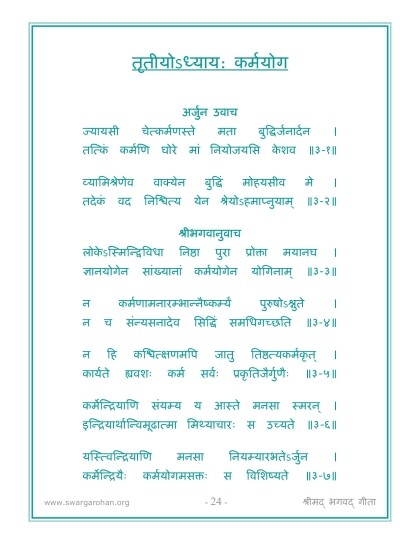 तृतीयोऽध्यायः कर्मयोग

अर्जुन उवाच
ज्यायसी चेत्कर्मणस्ते मता बुद्धिर्जनार्दन ।
तत्किं कर्मणि घोरे मां नियोजयसि केशव ॥३-१॥

व्यामिश्रेणेव वाक्येन बुद्धिं मोहयसीव मे ।
तदेकं वद निश्चित्य येन श्रेयोऽहमाप्नुयाम् ॥३-२॥

श्रीभगवानुवाच
लोकेऽस्मिन्द्विविधा निष्ठा पुरा प्रोक्ता मयानघ ।
ज्ञानयोगेन सांख्यानां कर्मयोगेन योगिनाम् ॥३-३॥

न कर्मणामनारम्भान्नैष्कर्म्यं पुरुषोऽश्नुते ।
न च संन्यसनादेव सिद्धिं समधिगच्छति ॥३-४॥

न हि कश्चित्क्षणमपि जातु तिष्ठत्यकर्मकृत् ।
कार्यते ह्यवशः कर्म सर्वः प्रकृतिजैर्गुणैः ॥३-५॥

कर्मेन्द्रियाणि संयम्य य आस्ते मनसा स्मरन् ।
इन्द्रियार्थान्विमूढात्मा मिथ्याचारः स उच्यते ॥३-६॥

यस्त्विन्द्रियाणि मनसा नियम्यारभतेऽर्जुन ।
कर्मेन्द्रियैः कर्मयोगमसक्तः स विशिष्यते ॥३-७॥

www.swargarohan.org - 24 - श्रीमद् भगवद् गीता